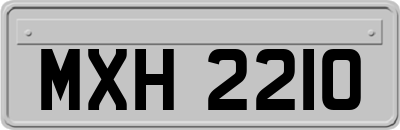 MXH 2210